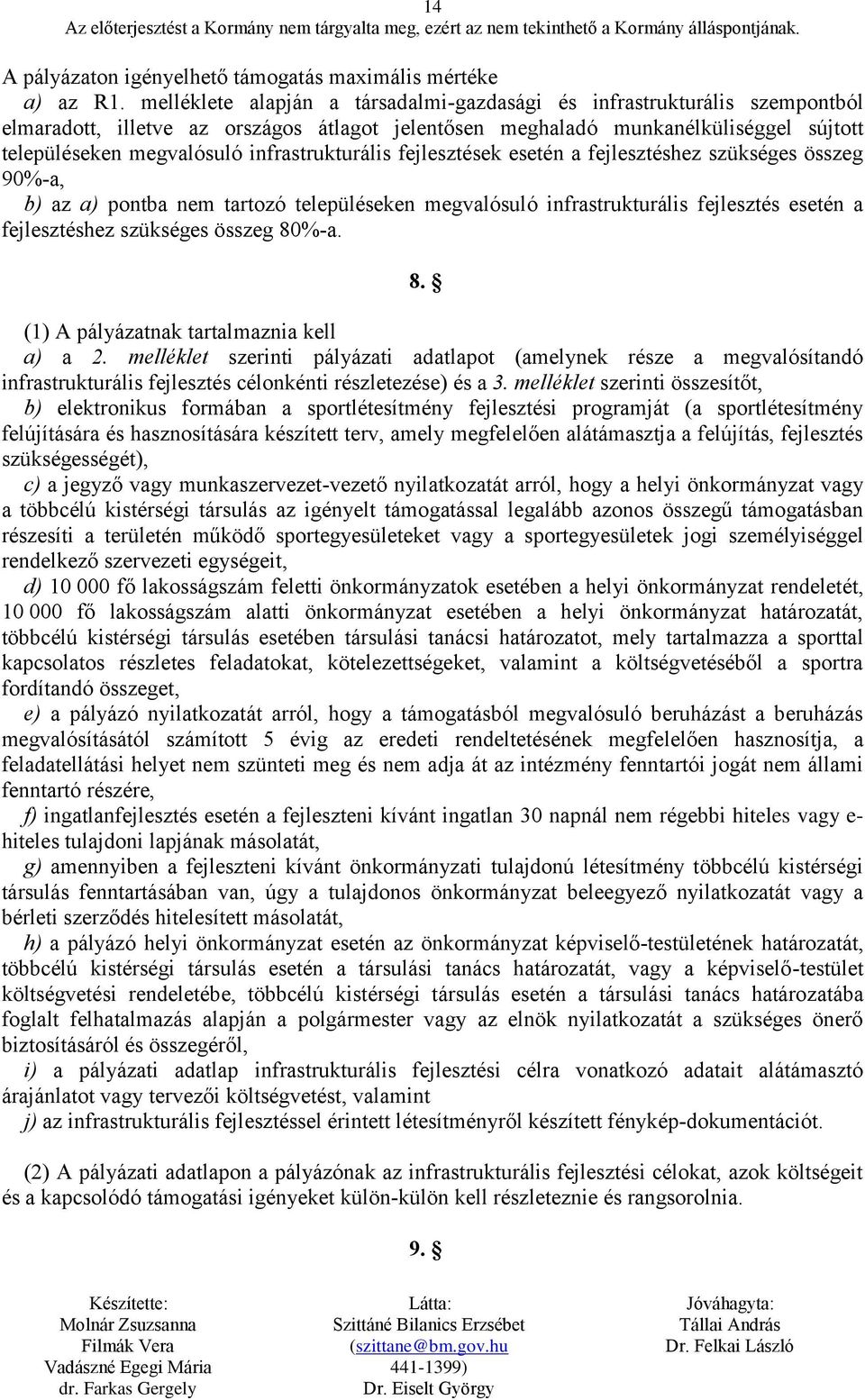 14
Az előterjesztést a Kormány nem tárgyalta meg, ezért az nem tekinthető a Kormány álláspontjának.

A pályázaton igényelhető támogatás maximális mértéke
a) az R1. melléklete alapján a társadalmi-gazdasági és infrastrukturális szempontból elmaradott, illetve az országos átlagot jelentősen meghaladó munkanélküliséggel sújtott településeken megvalósuló infrastrukturális fejlesztések esetén a fejlesztéshez szükséges összeg 90%-a,
b) az a) pontba nem tartozó településeken megvalósuló infrastrukturális fejlesztés esetén a fejlesztéshez szükséges összeg 80%-a.

8. §

(1) A pályázatnak tartalmaznia kell
a) a 2. melléklet szerinti pályázati adatlapot (amelynek része a megvalósítandó infrastrukturális fejlesztés célonkénti részletezése) és a 3. melléklet szerinti összesítőt,
b) elektronikus formában a sportlétesítmény fejlesztési programját (a sportlétesítmény felújítására és hasznosítására készített terv, amely megfelelően alátámasztja a felújítás, fejlesztés szükségességét),
c) a jegyző vagy munkaszervezet-vezető nyilatkozatát arról, hogy a helyi önkormányzat vagy a többcélú kistérségi társulás az igényelt támogatással legalább azonos összegű támogatásban részesíti a területén működő sportegyesületeket vagy a sportegyesületek jogi személyiséggel rendelkező szervezeti egységeit,
d) 10 000 fő lakosságszám feletti önkormányzatok esetében a helyi önkormányzat rendeletét, 10 000 fő lakosságszám alatti önkormányzat esetében a helyi önkormányzat határozatát, többcélú kistérségi társulás esetében társulási tanácsi határozatot, mely tartalmazza a sporttal kapcsolatos részletes feladatokat, kötelezettségeket, valamint a költségvetéséből a sportra fordítandó összeget,
e) a pályázó nyilatkozatát arról, hogy a támogatásból megvalósuló beruházást a beruházás megvalósításától számított 5 évig az eredeti rendeltetésének megfelelően hasznosítja, a feladatellátási helyet nem szünteti meg és nem adja át az intézmény fenntartói jogát nem állami fenntartó részére,
f) ingatlanfejlesztés esetén a fejleszteni kívánt ingatlan 30 napnál nem régebbi hiteles vagy e-hiteles tulajdoni lapjának másolatát,
g) amennyiben a fejleszteni kívánt önkormányzati tulajdonú létesítmény többcélú kistérségi társulás fenntartásában van, úgy a tulajdonos önkormányzat beleegyező nyilatkozatát vagy a bérleti szerződés hitelesített másolatát,
h) a pályázó helyi önkormányzat esetén az önkormányzat képviselő-testületének határozatát, többcélú kistérségi társulás esetén a társulási tanács határozatát, vagy a képviselő-testület költségvetési rendeletébe, többcélú kistérségi társulás esetén a társulási tanács határozatába foglalt felhatalmazás alapján a polgármester vagy az elnök nyilatkozatát a szükséges önerő biztosításáról és összegéről,
i) a pályázati adatlap infrastrukturális fejlesztési célra vonatkozó adatait alátámasztó árajánlatot vagy tervezői költségvetést, valamint
j) az infrastrukturális fejlesztéssel érintett létesítményről készített fénykép-dokumentációt.

(2) A pályázati adatlapon a pályázónak az infrastrukturális fejlesztési célokat, azok költségeit és a kapcsolódó támogatási igényeket külön-külön kell részleteznie és rangsorolnia.

9. §

Készítette:
Molnár Zsuzsanna
Filmák Vera
Vadászné Egegi Mária
dr. Farkas Gergely

Látta:
Szittáné Bilanics Erzsébet
(szittane@bm.gov.hu
441-1399)
Dr. Eiselt György

Jóváhagyta:
Tállai András
Dr. Felkai László